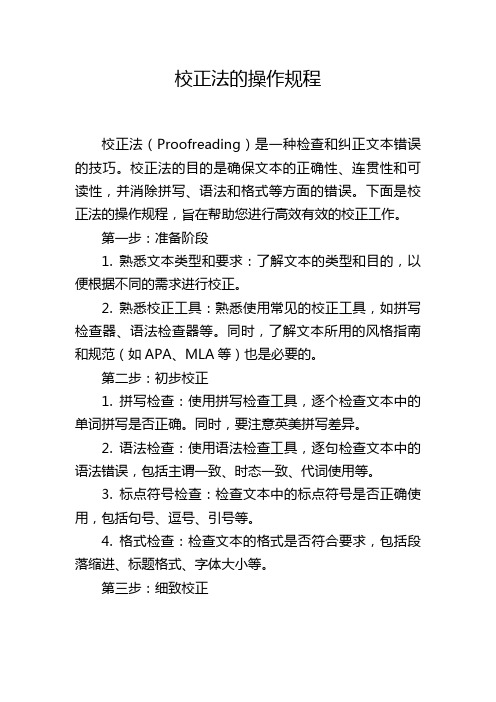 校正法的操作规程

校正法（Proofreading）是一种检查和纠正文本错误的技巧。校正法的目的是确保文本的正确性、连贯性和可读性，并消除拼写、语法和格式等方面的错误。下面是校正法的操作规程，旨在帮助您进行高效有效的校正工作。

第一步：准备阶段

1. 熟悉文本类型和要求：了解文本的类型和目的，以便根据不同的需求进行校正。

2. 熟悉校正工具：熟悉使用常见的校正工具，如拼写检查器、语法检查器等。同时，了解文本所用的风格指南和规范（如 APA、MLA 等）也是必要的。

第二步：初步校正

1. 拼写检查：使用拼写检查工具，逐个检查文本中的单词拼写是否正确。同时，要注意英美拼写差异。

2. 语法检查：使用语法检查工具，逐句检查文本中的语法错误，包括主谓一致、时态一致、代词使用等。

3. 标点符号检查：检查文本中的标点符号是否正确使用，包括句号、逗号、引号等。

4. 格式检查：检查文本的格式是否符合要求，包括段落缩进、标题格式、字体大小等。

第三步：细致校正